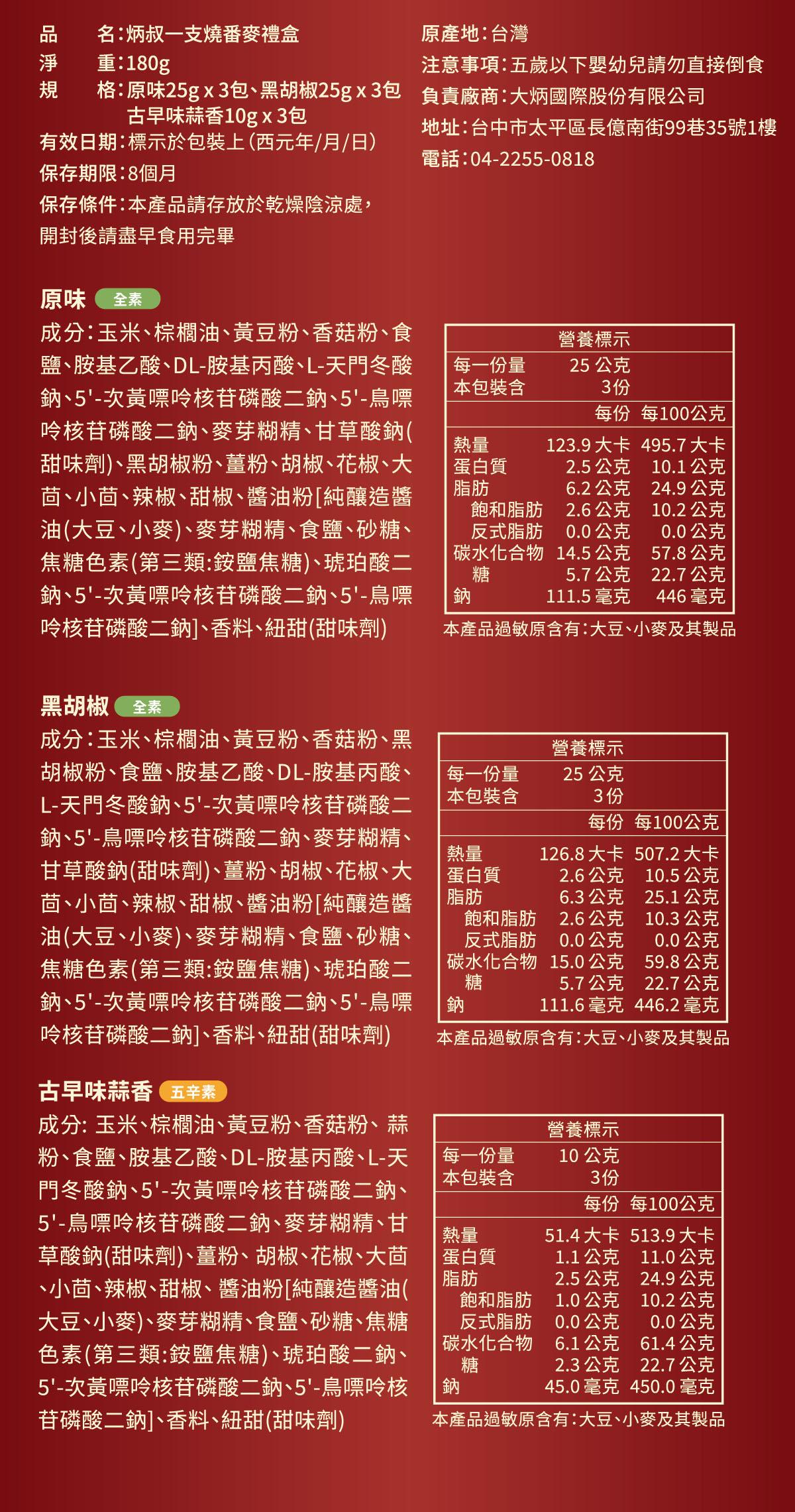 品　　名：炳叔一支燒番麥禮盒
淨　　重：180g
規　　格：原味25g x 3包、黑胡椒25g x 3包
古早味蒜香10g x 3包
有效日期：標示於包裝上(西元年/月/日)
保存期限：8個月
保存條件：本產品請存放於乾燥陰涼處，開封後請盡早食用完畢

原產地：台灣
注意事項：五歲以下嬰幼兒請勿直接倒食
負責廠商：大炳國際股份有限公司
地址：台中市太平區長億南街99巷35號1樓
電話：04-2255-0818

原味 全素

成分：玉米、棕櫚油、黃豆粉、香菇粉、食鹽、胺基乙酸、DL-胺基丙酸、L-天門冬酸鈉、5'-次黃嘌呤核苷磷酸二鈉、5'-鳥嘌呤核苷磷酸二鈉、麥芽糊精、甘草酸鈉(甜味劑)、黑胡椒粉、薑粉、胡椒、花椒、大茴、小茴、辣椒、甜椒、醬油粉[純釀造醬油(大豆、小麥)、麥芽糊精、食鹽、砂糖、焦糖色素(第三類:銨鹽焦糖)、琥珀酸二鈉、5'-次黃嘌呤核苷磷酸二鈉、5'-鳥嘌呤核苷磷酸二鈉]、香料、紐甜(甜味劑)

營養標示
每一份量 25 公克
本包裝含 3份

| | 每份 | 每100公克 |
|---|---|---|
| 熱量 | 123.9 大卡 | 495.7 大卡 |
| 蛋白質 | 2.5 公克 | 10.1 公克 |
| 脂肪 | 6.2 公克 | 24.9 公克 |
| 飽和脂肪 | 2.6 公克 | 10.2 公克 |
| 反式脂肪 | 0.0 公克 | 0.0 公克 |
| 碳水化合物 | 14.5 公克 | 57.8 公克 |
| 糖 | 5.7 公克 | 22.7 公克 |
| 鈉 | 111.5 毫克 | 446 毫克 |

本產品過敏原含有：大豆、小麥及其製品

黑胡椒 全素

成分：玉米、棕櫚油、黃豆粉、香菇粉、黑胡椒粉、食鹽、胺基乙酸、DL-胺基丙酸、L-天門冬酸鈉、5'-次黃嘌呤核苷磷酸二鈉、5'-鳥嘌呤核苷磷酸二鈉、麥芽糊精、甘草酸鈉(甜味劑)、薑粉、胡椒、花椒、大茴、小茴、辣椒、甜椒、醬油粉[純釀造醬油(大豆、小麥)、麥芽糊精、食鹽、砂糖、焦糖色素(第三類:銨鹽焦糖)、琥珀酸二鈉、5'-次黃嘌呤核苷磷酸二鈉、5'-鳥嘌呤核苷磷酸二鈉]、香料、紐甜(甜味劑)

營養標示
每一份量 25 公克
本包裝含 3份

| | 每份 | 每100公克 |
|---|---|---|
| 熱量 | 126.8 大卡 | 507.2 大卡 |
| 蛋白質 | 2.6 公克 | 10.5 公克 |
| 脂肪 | 6.3 公克 | 25.1 公克 |
| 飽和脂肪 | 2.6 公克 | 10.3 公克 |
| 反式脂肪 | 0.0 公克 | 0.0 公克 |
| 碳水化合物 | 15.0 公克 | 59.8 公克 |
| 糖 | 5.7 公克 | 22.7 公克 |
| 鈉 | 111.6 毫克 | 446.2 毫克 |

本產品過敏原含有：大豆、小麥及其製品

古早味蒜香 五辛素

成分: 玉米、棕櫚油、黃豆粉、香菇粉、蒜粉、食鹽、胺基乙酸、DL-胺基丙酸、L-天門冬酸鈉、5'-次黃嘌呤核苷磷酸二鈉、5'-鳥嘌呤核苷磷酸二鈉、麥芽糊精、甘草酸鈉(甜味劑)、薑粉、胡椒、花椒、大茴、小茴、辣椒、甜椒、醬油粉[純釀造醬油(大豆、小麥)、麥芽糊精、食鹽、砂糖、焦糖色素(第三類:銨鹽焦糖)、琥珀酸二鈉、5'-次黃嘌呤核苷磷酸二鈉、5'-鳥嘌呤核苷磷酸二鈉]、香料、紐甜(甜味劑)

營養標示
每一份量 10 公克
本包裝含 3份

| | 每份 | 每100公克 |
|---|---|---|
| 熱量 | 51.4 大卡 | 513.9 大卡 |
| 蛋白質 | 1.1 公克 | 11.0 公克 |
| 脂肪 | 2.5 公克 | 24.9 公克 |
| 飽和脂肪 | 1.0 公克 | 10.2 公克 |
| 反式脂肪 | 0.0 公克 | 0.0 公克 |
| 碳水化合物 | 6.1 公克 | 61.4 公克 |
| 糖 | 2.3 公克 | 22.7 公克 |
| 鈉 | 45.0 毫克 | 450.0 毫克 |

本產品過敏原含有：大豆、小麥及其製品